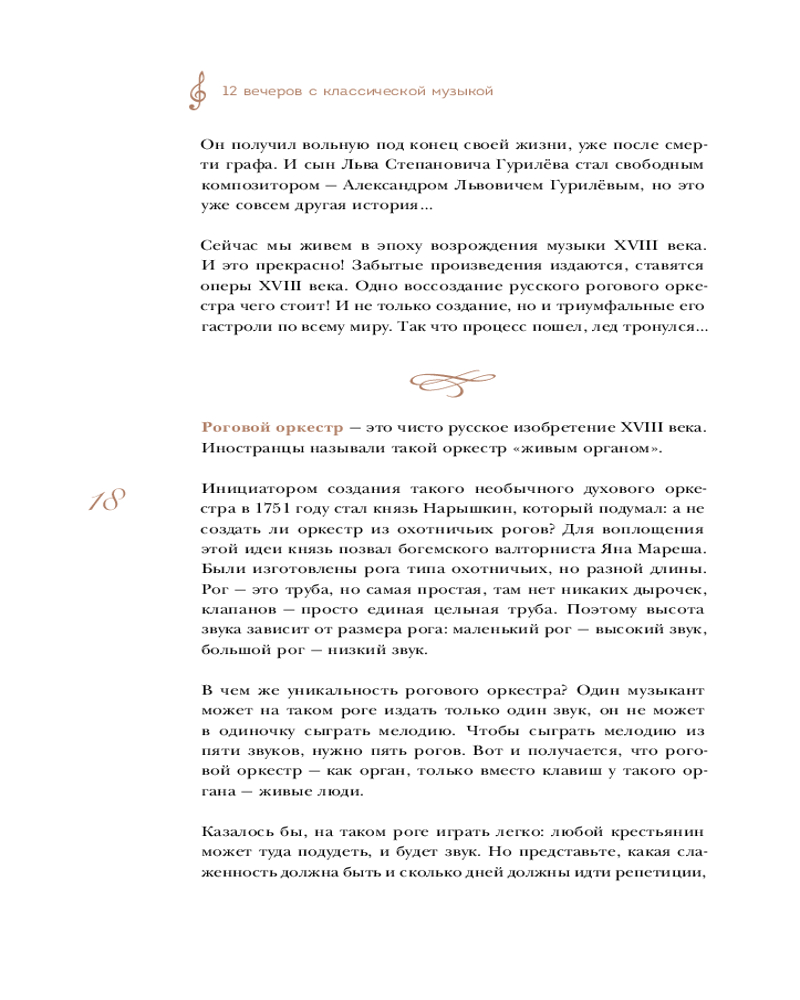 12 вечеров с классической музыкой

Он получил вольную под конец своей жизни, уже после смерти графа. И сын Льва Степановича Гурилёва стал свободным композитором — Александром Львовичем Гурилёвым, но это уже совсем другая история...

Сейчас мы живем в эпоху возрождения музыки XVIII века. И это прекрасно! Забытые произведения издаются, ставятся оперы XVIII века. Одно воссоздание русского рогового оркестра чего стоит! И не только создание, но и триумфальные его гастроли по всему миру. Так что процесс пошел, лед тронулся...

Роговой оркестр — это чисто русское изобретение XVIII века. Иностранцы называли такой оркестр «живым органом».

18

Инициатором создания такого необычного духового оркестра в 1751 году стал князь Нарышкин, который подумал: а не создать ли оркестр из охотничьих рогов? Для воплощения этой идеи князь позвал богемского валторниста Яна Мареша. Были изготовлены рога типа охотничьих, но разной длины. Рог — это труба, но самая простая, там нет никаких дырочек, клапанов — просто единая цельная труба. Поэтому высота звука зависит от размера рога: маленький рог — высокий звук, большой рог — низкий звук.

В чем же уникальность рогового оркестра? Один музыкант может на таком роге издать только один звук, он не может в одиночку сыграть мелодию. Чтобы сыграть мелодию из пяти звуков, нужно пять рогов. Вот и получается, что роговой оркестр — как орган, только вместо клавиш у такого органа — живые люди.

Казалось бы, на таком роге играть легко: любой крестьянин может туда подудеть, и будет звук. Но представьте, какая слаженность должна быть и сколько дней должны идти репетиции,